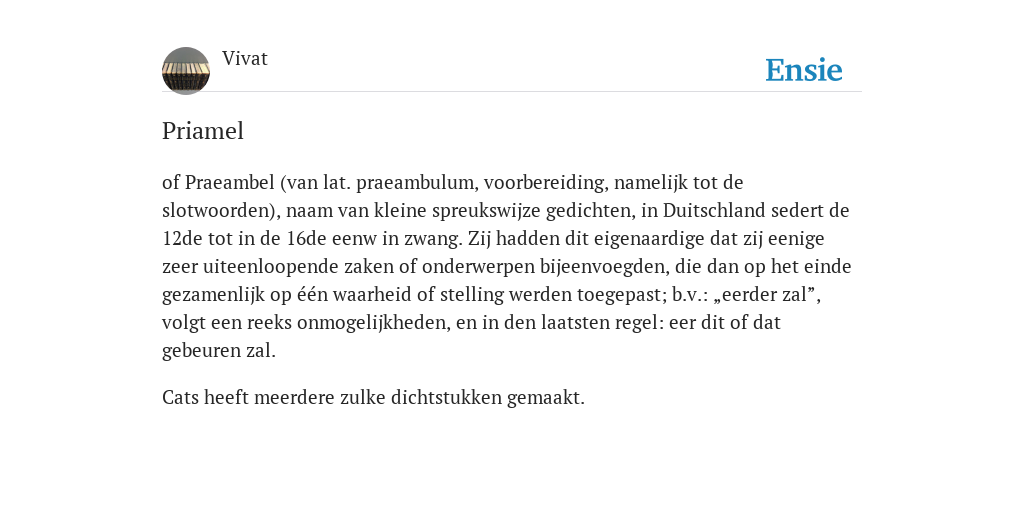 Vivat

Ensie

Priamel

of Praeambel (van lat. praeambulum, voorbereiding, namelijk tot de slotwoorden), naam van kleine spreukswijze gedichten, in Duitschland sedert de 12de tot in de 16de eenw in zwang. Zij hadden dit eigenaardige dat zij eenige zeer uiteenloopende zaken of onderwerpen bijeenvoegden, die dan op het einde gezamenlijk op één waarheid of stelling werden toegepast; b.v.: „eerder zal”, volgt een reeks onmogelijkheden, en in den laatsten regel: eer dit of dat gebeuren zal.

Cats heeft meerdere zulke dichtstukken gemaakt.